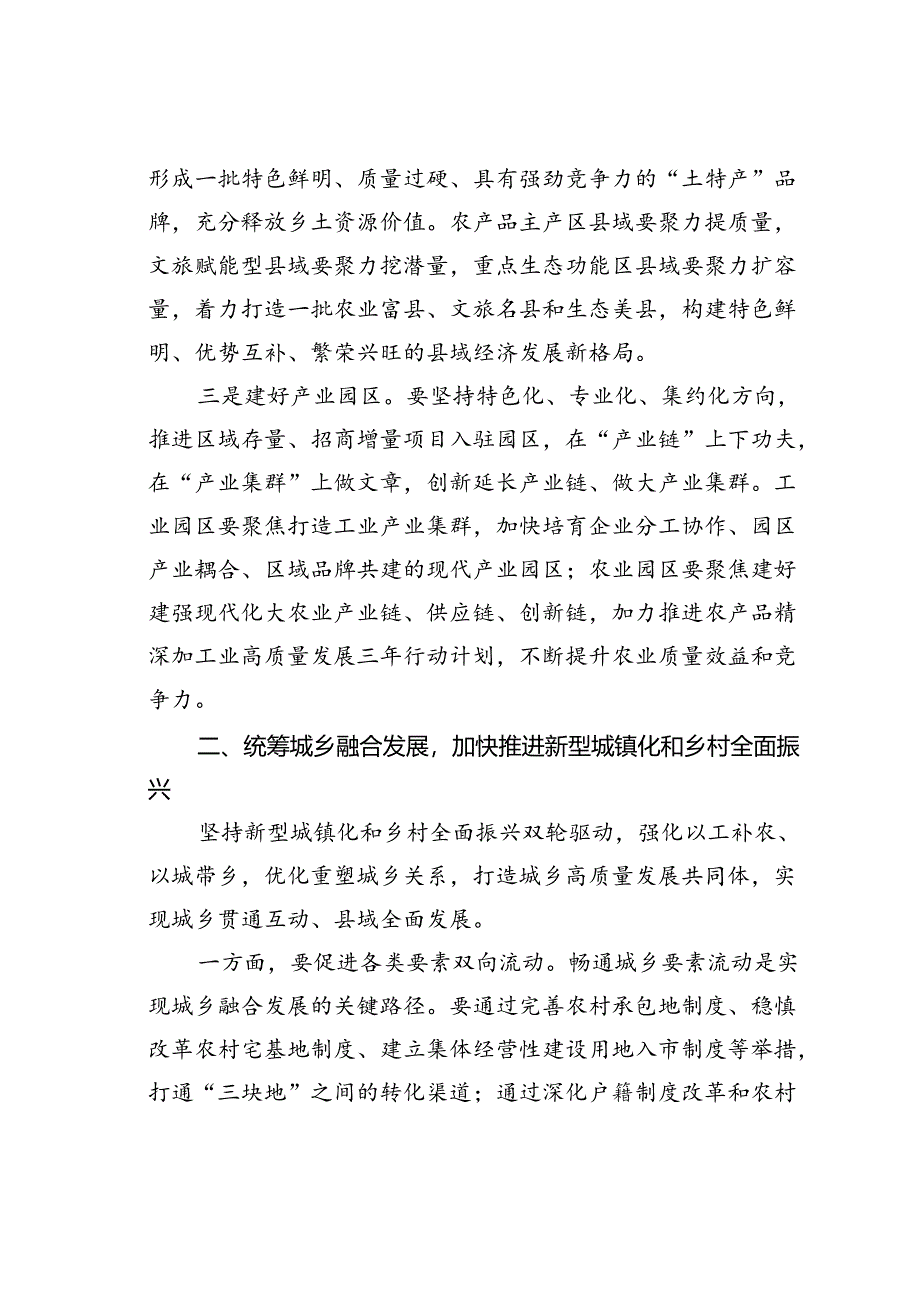 形成一批特色鲜明、质量过硬、具有强劲竞争力的“土特产”品牌，充分释放乡土资源价值。农产品主产区县域要聚力提质量，文旅赋能型县域要聚力挖潜量，重点生态功能区县域要聚力扩容量，着力打造一批农业富县、文旅名县和生态美县，构建特色鲜明、优势互补、繁荣兴旺的县域经济发展新格局。

三是建好产业园区。要坚持特色化、专业化、集约化方向，推进区域存量、招商增量项目入驻园区，在“产业链”上下功夫，在“产业集群”上做文章，创新延长产业链、做大产业集群。工业园区要聚焦打造工业产业集群，加快培育企业分工协作、园区产业耦合、区域品牌共建的现代产业园区；农业园区要聚焦建好建强现代化大农业产业链、供应链、创新链，加力推进农产品精深加工业高质量发展三年行动计划，不断提升农业质量效益和竞争力。

二、统筹城乡融合发展，加快推进新型城镇化和乡村全面振兴

坚持新型城镇化和乡村全面振兴双轮驱动，强化以工补农、以城带乡，优化重塑城乡关系，打造城乡高质量发展共同体，实现城乡贯通互动、县域全面发展。

一方面，要促进各类要素双向流动。畅通城乡要素流动是实现城乡融合发展的关键路径。要通过完善农村承包地制度、稳慎改革农村宅基地制度、建立集体经营性建设用地入市制度等举措，打通“三块地”之间的转化渠道；通过深化户籍制度改革和农村